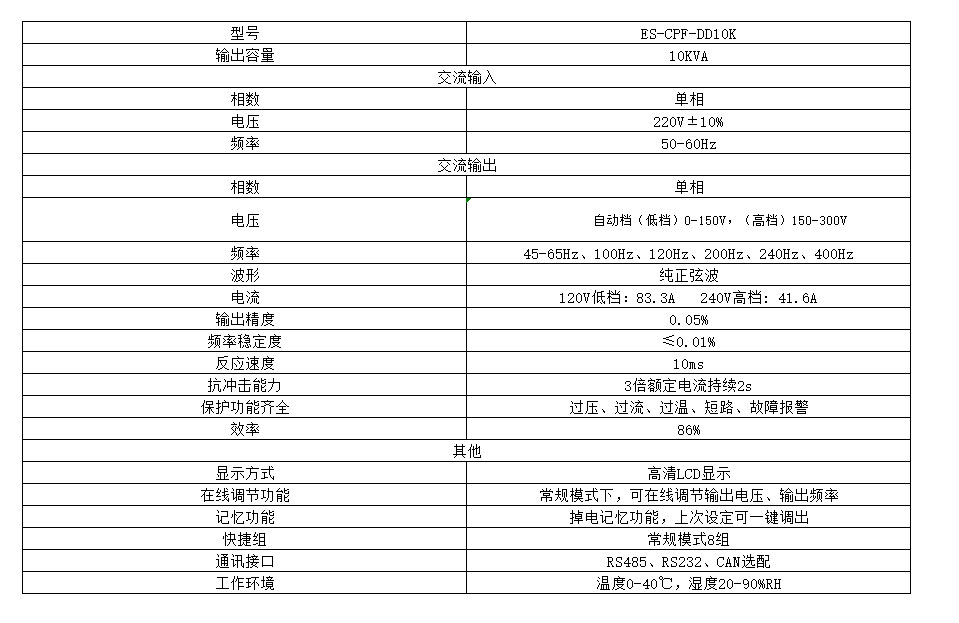 | 型号 | ES-CPF-DD10K |
|---|---|
| 输出容量 | 10KVA |
| 交流输入 | |
| 相数 | 单相 |
| 电压 | 220V±10% |
| 频率 | 50-60Hz |
| 交流输出 | |
| 相数 | 单相 |
| 电压 | 自动档（低档）0-150V，（高档）150-300V |
| 频率 | 45-65Hz、100Hz、120Hz、200Hz、240Hz、400Hz |
| 波形 | 纯正弦波 |
| 电流 | 120V低档：83.3A　240V高档：41.6A |
| 输出精度 | 0.05% |
| 频率稳定度 | ≤0.01% |
| 反应速度 | 10ms |
| 抗冲击能力 | 3倍额定电流持续2s |
| 保护功能齐全 | 过压、过流、过温、短路、故障报警 |
| 效率 | 86% |
| 其他 | |
| 显示方式 | 高清LCD显示 |
| 在线调节功能 | 常规模式下，可在线调节输出电压、输出频率 |
| 记忆功能 | 掉电记忆功能，上次设定可一键调出 |
| 快捷组 | 常规模式8组 |
| 通讯接口 | RS485、RS232、CAN选配 |
| 工作环境 | 温度0-40℃，湿度20-90%RH |